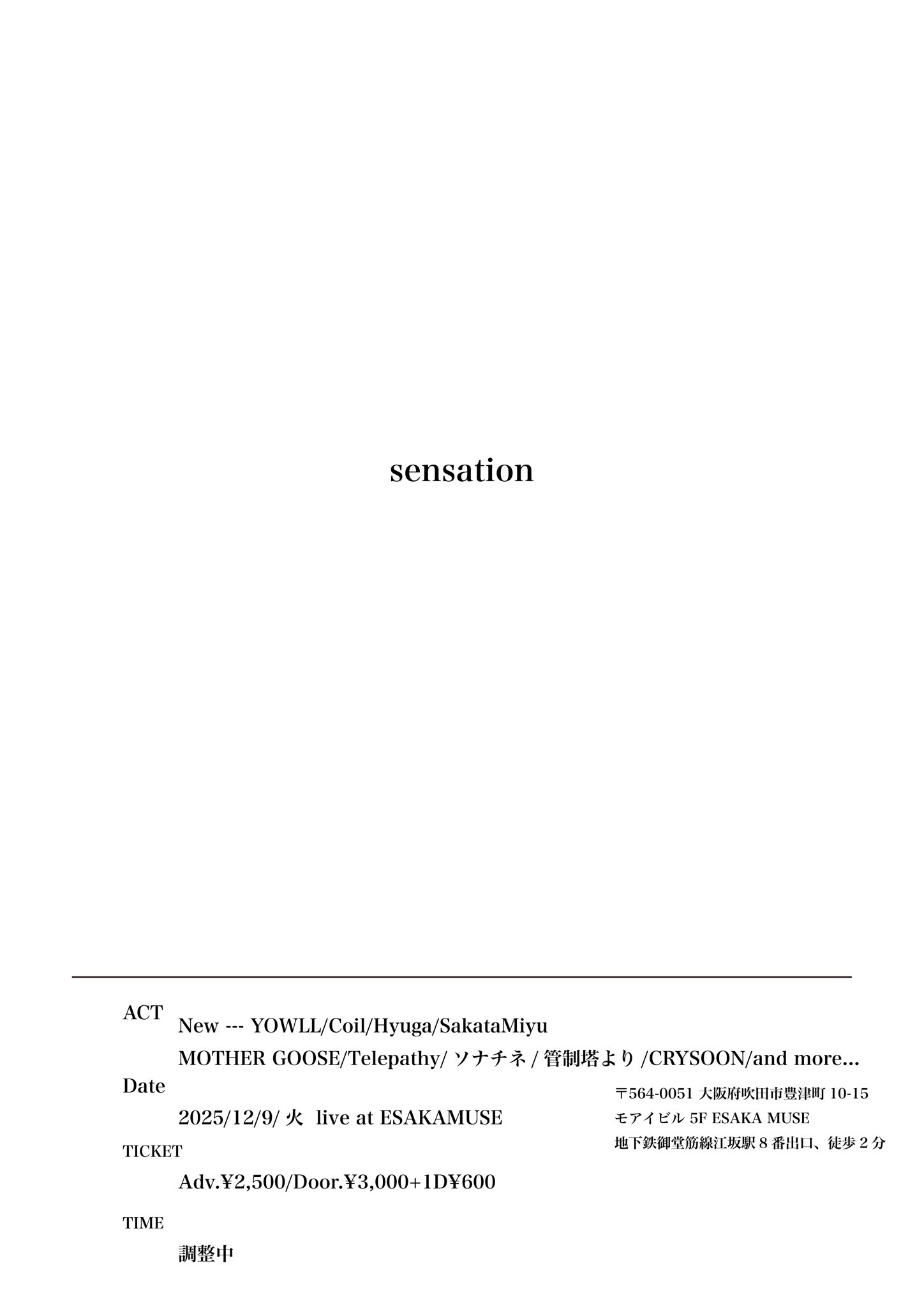 sensation

ACT

New --- YOWLL/Coil/Hyuga/SakataMiyu

MOTHER GOOSE/Telepathy/ ソナチネ / 管制塔より /CRYSOON/and more...

Date

2025/12/9/ 火 live at ESAKAMUSE

TICKET

Adv.¥2,500/Door.¥3,000+1D¥600

TIME

調整中

〒564-0051 大阪府吹田市豊津町 10-15
モアイビル 5F ESAKA MUSE
地下鉄御堂筋線江坂駅 8 番出口、徒歩 2 分